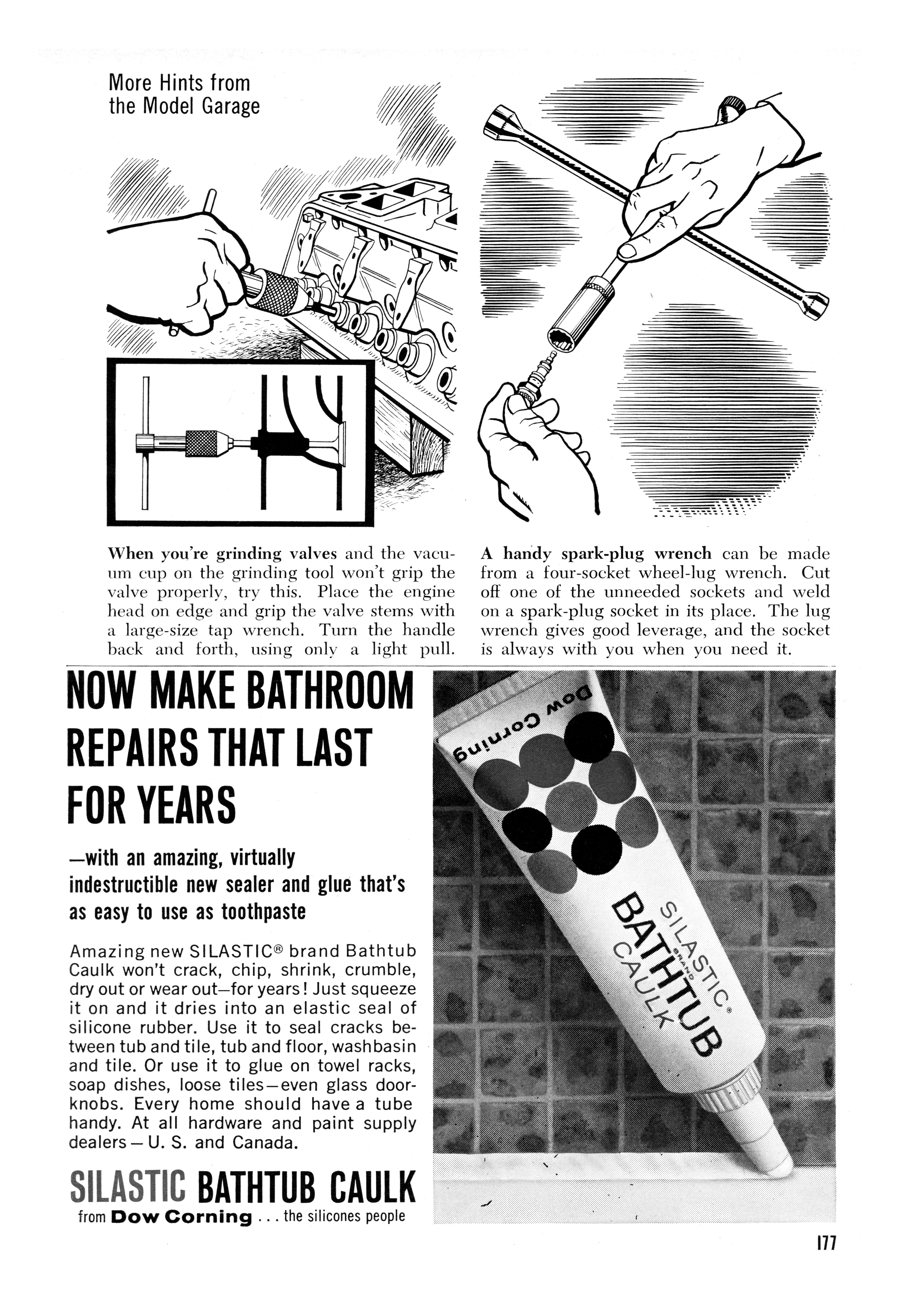 More Hints from the Model Garage

When you're grinding valves and the vacuum cup on the grinding tool won't grip the valve properly, try this. Place the engine head on edge and grip the valve stems with a large-size tap wrench. Turn the handle back and forth, using only a light pull.

A handy spark-plug wrench can be made from a four-socket wheel-lug wrench. Cut off one of the unneeded sockets and weld on a spark-plug socket in its place. The lug wrench gives good leverage, and the socket is always with you when you need it.

NOW MAKE BATHROOM REPAIRS THAT LAST FOR YEARS

—with an amazing, virtually indestructible new sealer and glue that's as easy to use as toothpaste

Amazing new SILASTIC® brand Bathtub Caulk won't crack, chip, shrink, crumble, dry out or wear out—for years! Just squeeze it on and it dries into an elastic seal of silicone rubber. Use it to seal cracks between tub and tile, tub and floor, washbasin and tile. Or use it to glue on towel racks, soap dishes, loose tiles—even glass doorknobs. Every home should have a tube handy. At all hardware and paint supply dealers — U. S. and Canada.

SILASTIC BATHTUB CAULK
from Dow Corning . . . the silicones people

Dow Corning
SILASTIC® BRAND BATHTUB CAULK

177